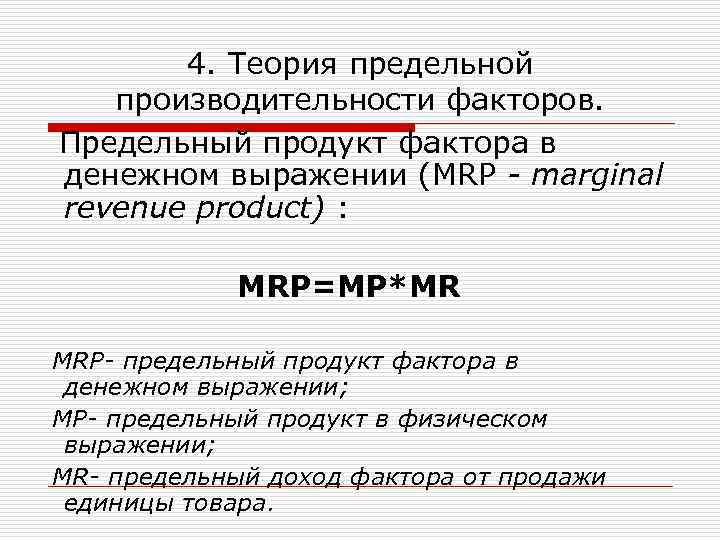 4. Теория предельной производительности факторов.

Предельный продукт фактора в денежном выражении (MRP - marginal revenue product) :

MRP=MP*MR

MRP- предельный продукт фактора в денежном выражении;

MP- предельный продукт в физическом выражении;

MR- предельный доход фактора от продажи единицы товара.